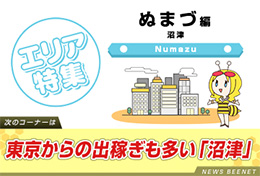 エリア特集

ぬまづ編
沼津

Numazu

次のコーナーは

東京からの出稼ぎも多い「沼津」

NEWS BEENET